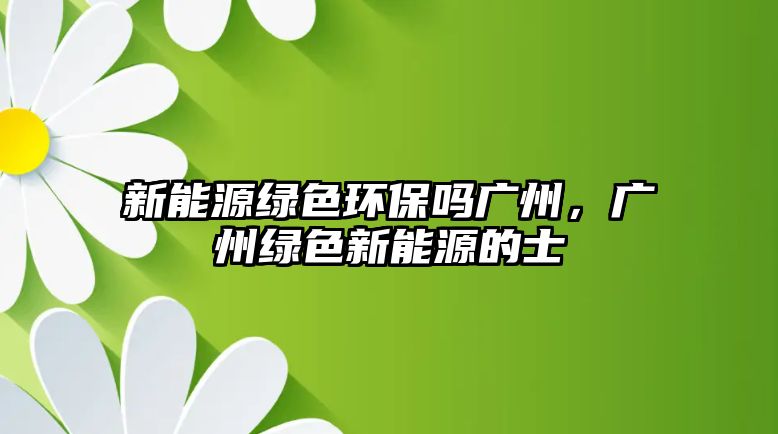 新能源绿色环保吗广州，广州绿色新能源的士